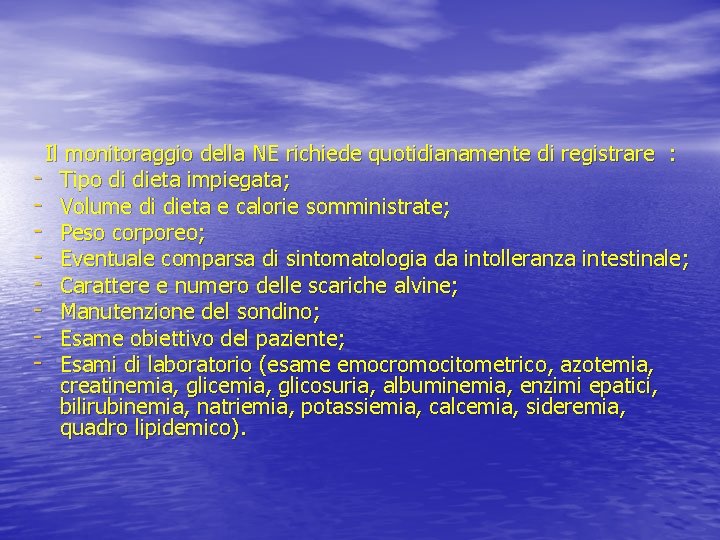 Il monitoraggio della NE richiede quotidianamente di registrare :
- Tipo di dieta impiegata;
- Volume di dieta e calorie somministrate;
- Peso corporeo;
- Eventuale comparsa di sintomatologia da intolleranza intestinale;
- Carattere e numero delle scariche alvine;
- Manutenzione del sondino;
- Esame obiettivo del paziente;
- Esami di laboratorio (esame emocromocitometrico, azotemia, creatinemia, glicemia, glicosuria, albuminemia, enzimi epatici, bilirubinemia, natriemia, potassiemia, calcemia, sideremia, quadro lipidemico).